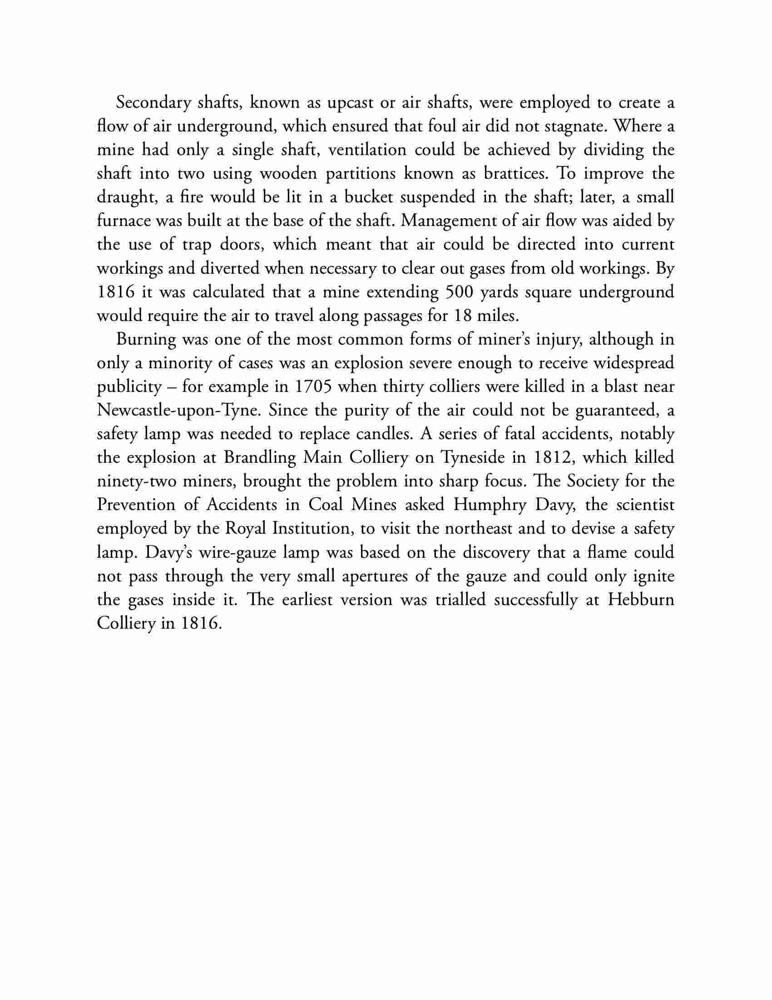 Secondary shafts, known as upcast or air shafts, were employed to create a flow of air underground, which ensured that foul air did not stagnate. Where a mine had only a single shaft, ventilation could be achieved by dividing the shaft into two using wooden partitions known as brattices. To improve the draught, a fire would be lit in a bucket suspended in the shaft; later, a small furnace was built at the base of the shaft. Management of air flow was aided by the use of trap doors, which meant that air could be directed into current workings and diverted when necessary to clear out gases from old workings. By 1816 it was calculated that a mine extending 500 yards square underground would require the air to travel along passages for 18 miles.

Burning was one of the most common forms of miner's injury, although in only a minority of cases was an explosion severe enough to receive widespread publicity – for example in 1705 when thirty colliers were killed in a blast near Newcastle-upon-Tyne. Since the purity of the air could not be guaranteed, a safety lamp was needed to replace candles. A series of fatal accidents, notably the explosion at Brandling Main Colliery on Tyneside in 1812, which killed ninety-two miners, brought the problem into sharp focus. The Society for the Prevention of Accidents in Coal Mines asked Humphry Davy, the scientist employed by the Royal Institution, to visit the northeast and to devise a safety lamp. Davy's wire-gauze lamp was based on the discovery that a flame could not pass through the very small apertures of the gauze and could only ignite the gases inside it. The earliest version was trialled successfully at Hebburn Colliery in 1816.